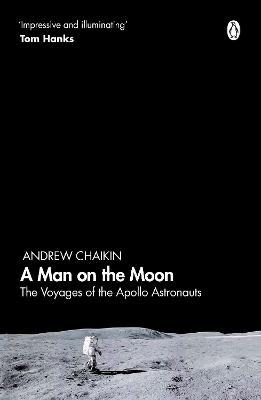 'Impressive and illuminating'
Tom Hanks

ANDREW CHAIKIN
A Man on the Moon
The Voyages of the Apollo Astronauts